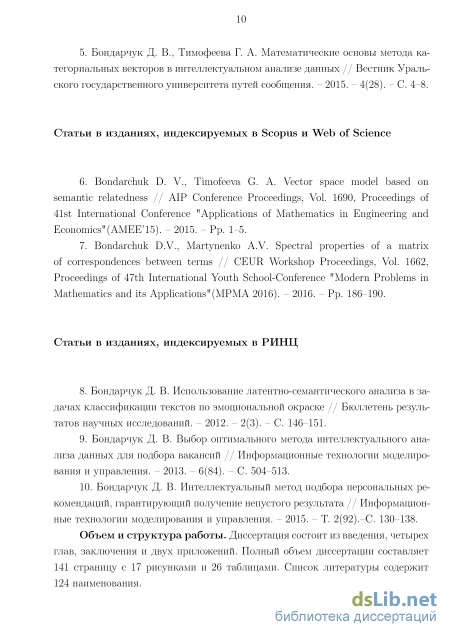 10

5. Бондарчук Д. В., Тимофеева Г. А. Математические основы метода категориальных векторов в интеллектуальном анализе данных // Вестник Уральского государственного университета путей сообщения. – 2015. – 4(28). – С. 4–8.

Статьи в изданиях, индексируемых в Scopus и Web of Science

6. Bondarchuk D. V., Timofeeva G. A. Vector space model based on semantic relatedness // AIP Conference Proceedings, Vol. 1690, Proceedings of 41st International Conference "Applications of Mathematics in Engineering and Economics"(AMEE'15). – 2015. – Pp. 1–5.
7. Bondarchuk D.V., Martynenko A.V. Spectral properties of a matrix of correspondences between terms // CEUR Workshop Proceedings, Vol. 1662, Proceedings of 47th International Youth School-Conference "Modern Problems in Mathematics and its Applications"(MPMA 2016). – 2016. – Pp. 186–190.

Статьи в изданиях, индексируемых в РИНЦ

8. Бондарчук Д. В. Использование латентно-семантического анализа в задачах классификации текстов по эмоциональной окраске // Бюллетень результатов научных исследований. – 2012. – 2(3). – С. 146–151.
9. Бондарчук Д. В. Выбор оптимального метода интеллектуального анализа данных для подбора вакансий // Информационные технологии моделирования и управления. – 2013. – 6(84). – С. 504–513.
10. Бондарчук Д. В. Интеллектуальный метод подбора персональных рекомендаций, гарантирующий получение непустого результата // Информационные технологии моделирования и управления. – 2015. – Т. 2(92).–С. 130–138.
Объем и структура работы. Диссертация состоит из введения, четырех глав, заключения и двух приложений. Полный объем диссертации составляет 141 страницу с 17 рисунками и 26 таблицами. Список литературы содержит 124 наименования.

dsLib.net
библиотека диссертаций